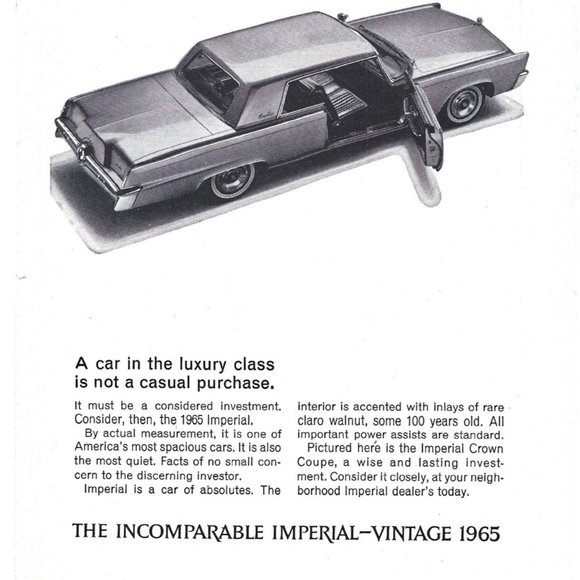 A car in the luxury class is not a casual purchase.

It must be a considered investment. Consider, then, the 1965 Imperial.

By actual measurement, it is one of America's most spacious cars. It is also the most quiet. Facts of no small concern to the discerning investor.

Imperial is a car of absolutes. The interior is accented with inlays of rare claro walnut, some 100 years old. All important power assists are standard.

Pictured here is the Imperial Crown Coupe, a wise and lasting investment. Consider it closely, at your neighborhood Imperial dealer's today.

THE INCOMPARABLE IMPERIAL—VINTAGE 1965